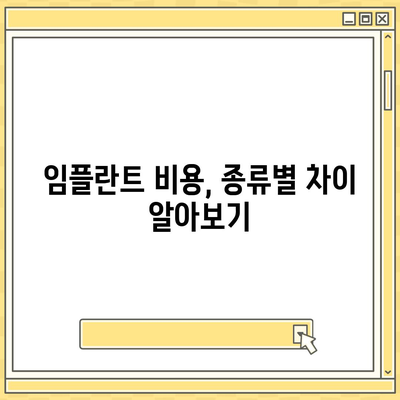 임플란트 비용, 종류별 차이 알아보기